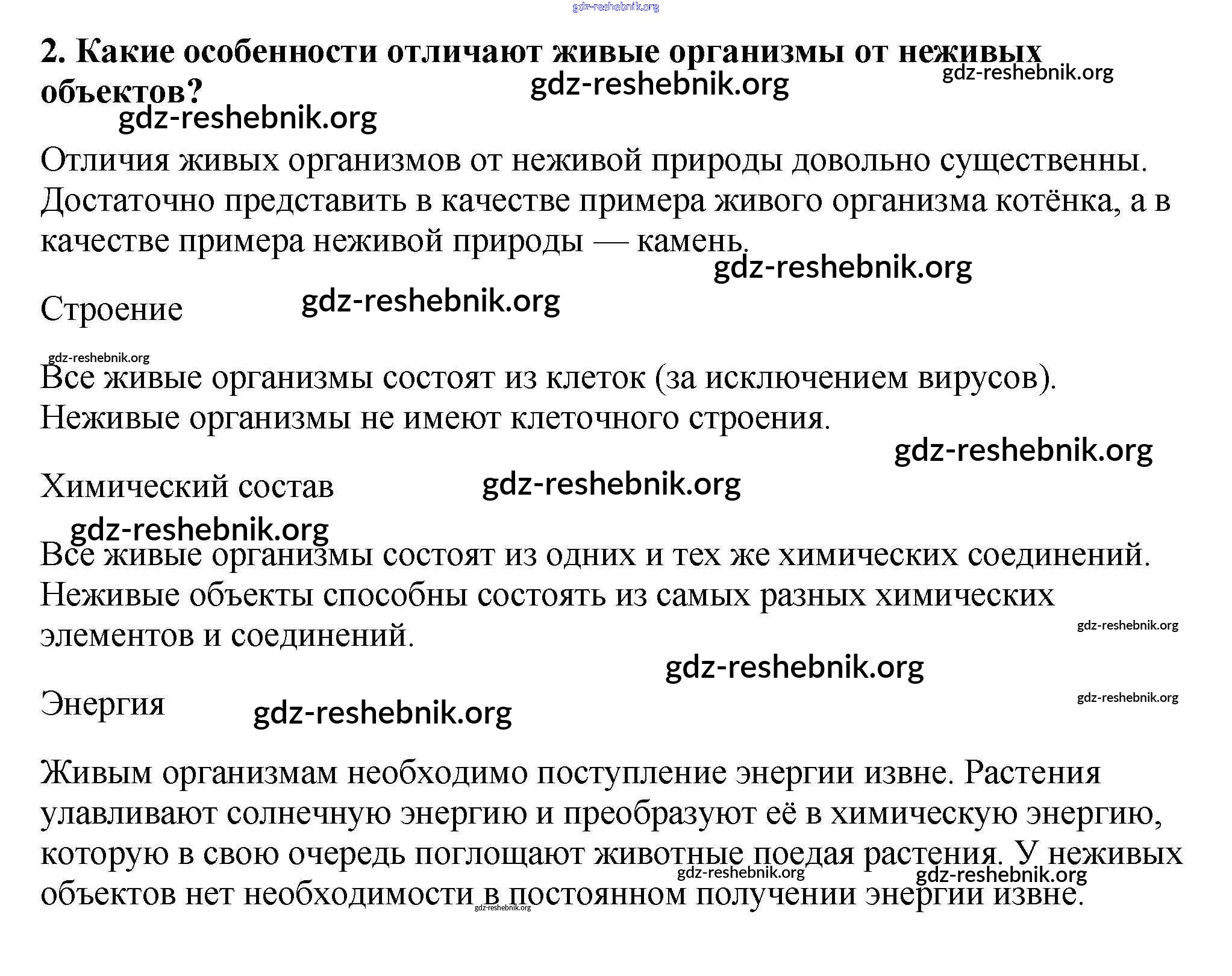 gdz-reshebnik.org

2. Какие особенности отличают живые организмы от неживых объектов?

gdz-reshebnik.org gdz-reshebnik.org

gdz-reshebnik.org

Отличия живых организмов от неживой природы довольно существенны. Достаточно представить в качестве примера живого организма котёнка, а в качестве примера неживой природы — камень.

gdz-reshebnik.org

Строение gdz-reshebnik.org

gdz-reshebnik.org

Все живые организмы состоят из клеток (за исключением вирусов). Неживые организмы не имеют клеточного строения.

gdz-reshebnik.org

Химический состав gdz-reshebnik.org

gdz-reshebnik.org

Все живые организмы состоят из одних и тех же химических соединений. Неживые объекты способны состоять из самых разных химических элементов и соединений.

gdz-reshebnik.org

gdz-reshebnik.org

Энергия gdz-reshebnik.org

gdz-reshebnik.org

Живым организмам необходимо поступление энергии извне. Растения улавливают солнечную энергию и преобразуют её в химическую энергию, которую в свою очередь поглощают животные поедая растения. У неживых объектов нет необходимости в постоянном получении энергии извне.

gdz-reshebnik.org gdz-reshebnik.org gdz-reshebnik.org